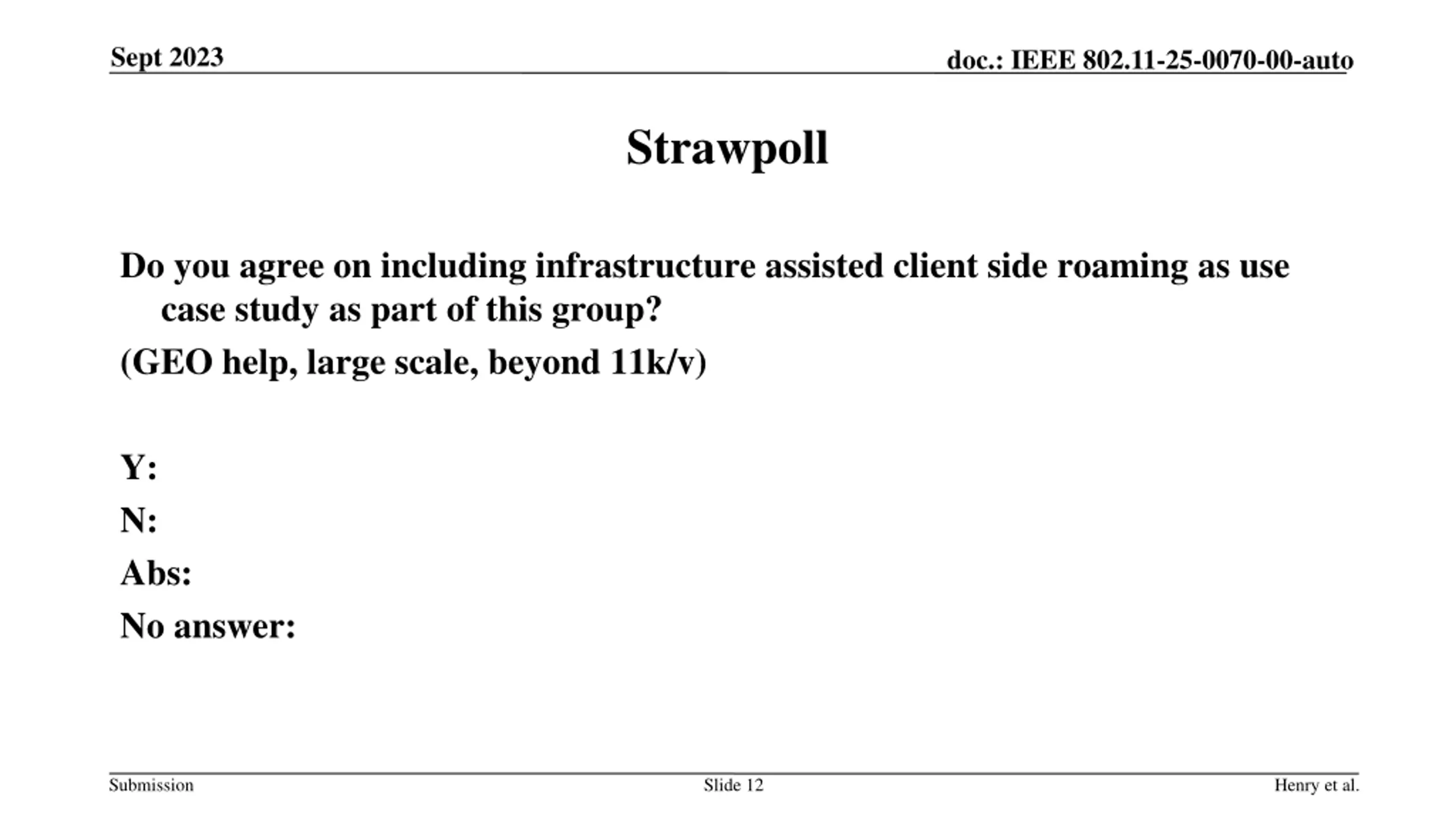 Sept 2023

doc.: IEEE 802.11-25-0070-00-auto

Strawpoll

Do you agree on including infrastructure assisted client side roaming as use case study as part of this group?

(GEO help, large scale, beyond 11k/v)

Y:

N:

Abs:

No answer:

Submission

Slide 12

Henry et al.